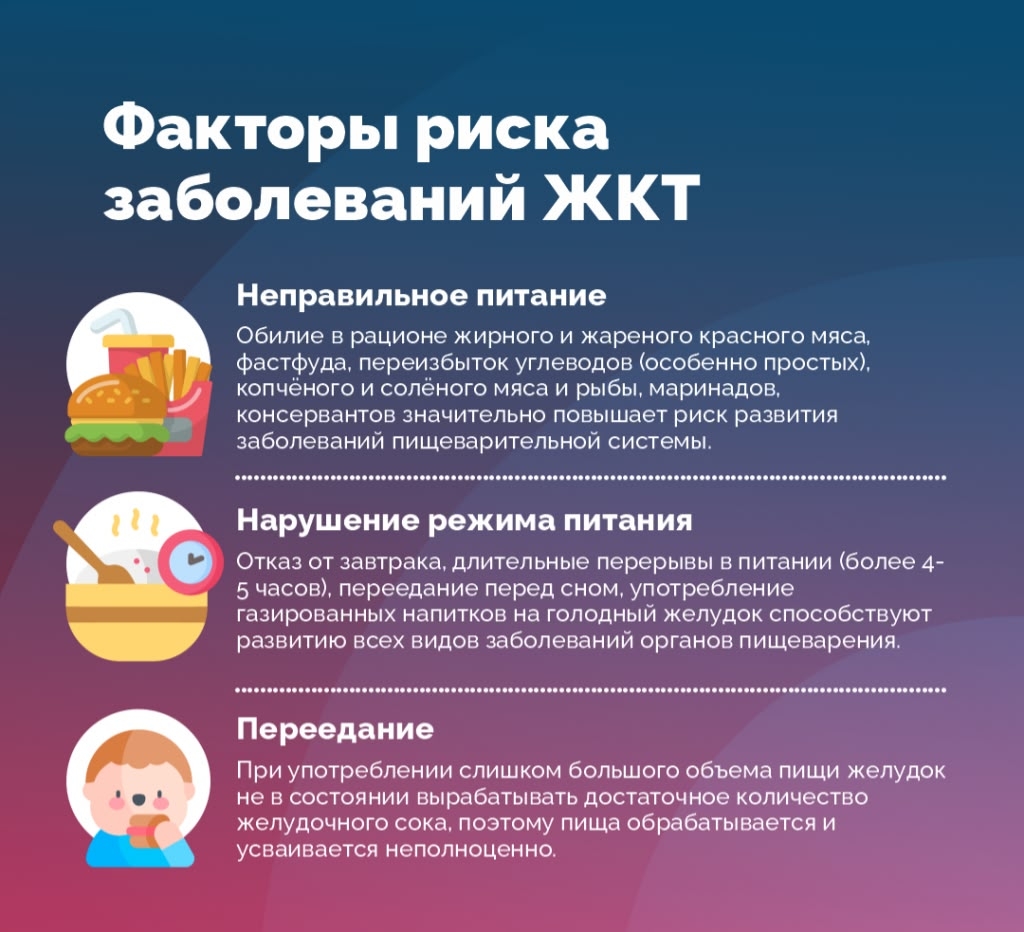 Факторы риска заболеваний ЖКТ

Неправильное питание

Обилие в рационе жирного и жареного красного мяса, фастфуда, переизбыток углеводов (особенно простых), копчёного и солёного мяса и рыбы, маринадов, консервантов значительно повышает риск развития заболеваний пищеварительной системы.

Нарушение режима питания

Отказ от завтрака, длительные перерывы в питании (более 4-5 часов), переедание перед сном, употребление газированных напитков на голодный желудок способствуют развитию всех видов заболеваний органов пищеварения.

Переедание

При употреблении слишком большого объема пищи желудок не в состоянии вырабатывать достаточное количество желудочного сока, поэтому пища обрабатывается и усваивается неполноценно.